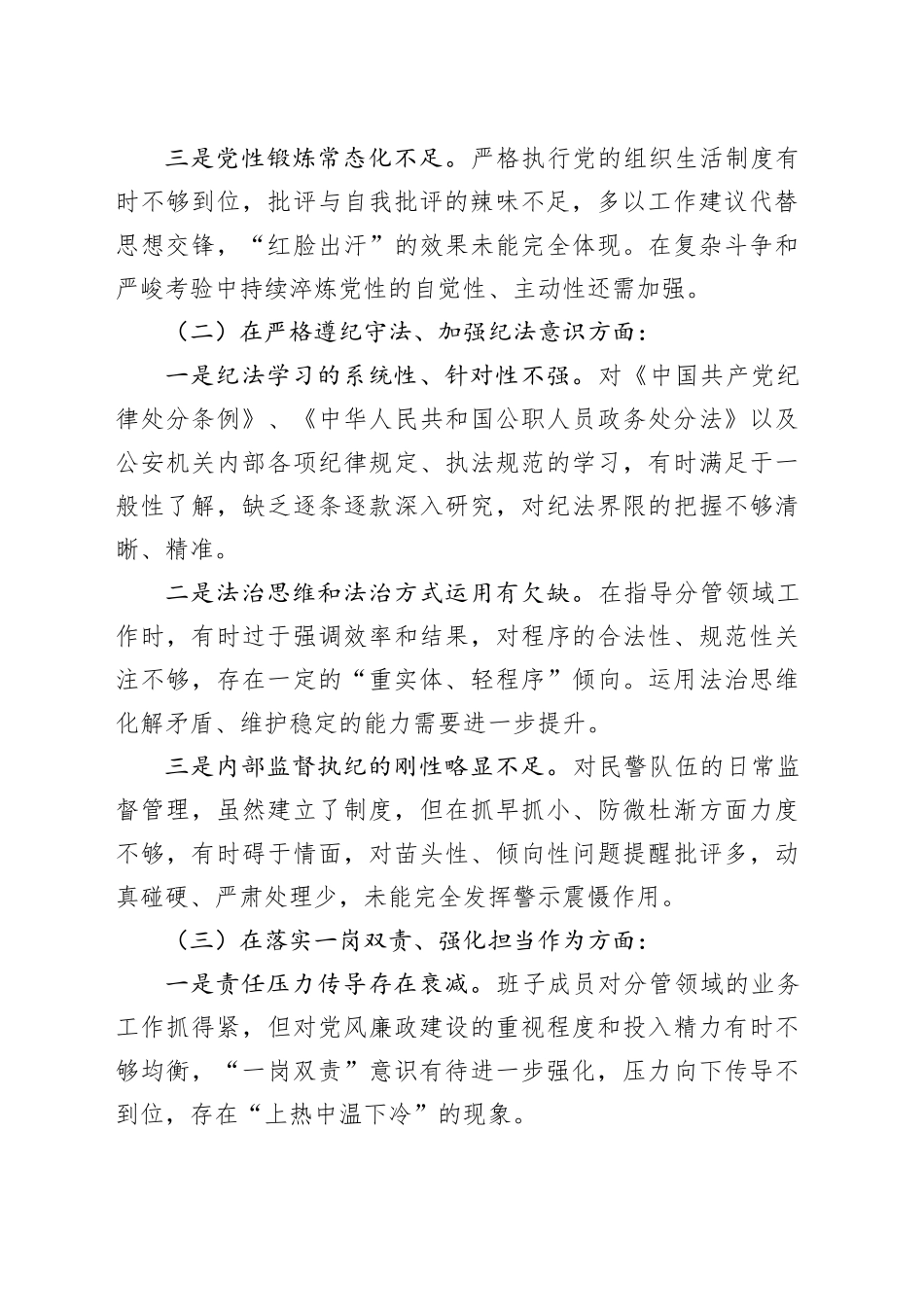 三是党性锻炼常态化不足。严格执行党的组织生活制度有时不够到位，批评与自我批评的辣味不足，多以工作建议代替思想交锋，“红脸出汗”的效果未能完全体现。在复杂斗争和严峻考验中持续淬炼党性的自觉性、主动性还需加强。

（二）在严格遵纪守法、加强纪法意识方面：

一是纪法学习的系统性、针对性不强。对《中国共产党纪律处分条例》、《中华人民共和国公职人员政务处分法》以及公安机关内部各项纪律规定、执法规范的学习，有时满足于一般性了解，缺乏逐条逐款深入研究，对纪法界限的把握不够清晰、精准。

二是法治思维和法治方式运用有欠缺。在指导分管领域工作时，有时过于强调效率和结果，对程序的合法性、规范性关注不够，存在一定的“重实体、轻程序”倾向。运用法治思维化解矛盾、维护稳定的能力需要进一步提升。

三是内部监督执纪的刚性略显不足。对民警队伍的日常监督管理，虽然建立了制度，但在抓早抓小、防微杜渐方面力度不够，有时碍于情面，对苗头性、倾向性问题提醒批评多，动真碰硬、严肃处理少，未能完全发挥警示震慑作用。

（三）在落实一岗双责、强化担当作为方面：

一是责任压力传导存在衰减。班子成员对分管领域的业务工作抓得紧，但对党风廉政建设的重视程度和投入精力有时不够均衡，“一岗双责”意识有待进一步强化，压力向下传导不到位，存在“上热中温下冷”的现象。